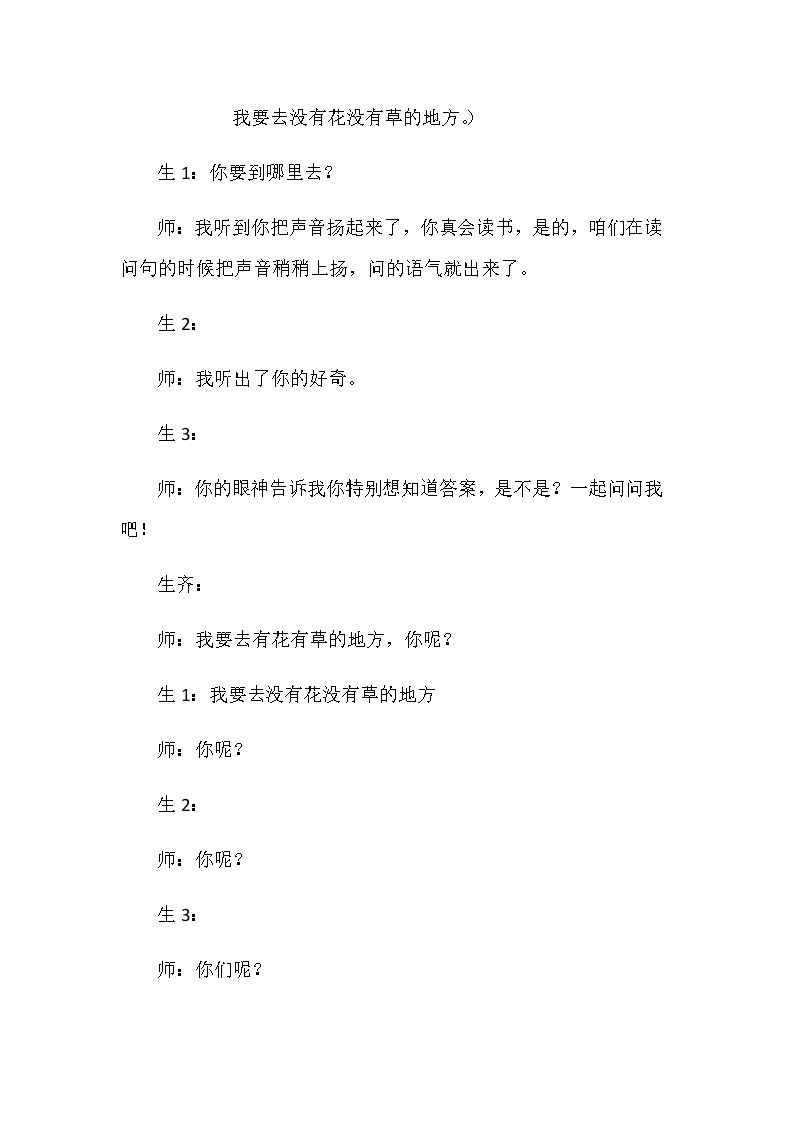 我要去没有花没有草的地方。)

生1：你要到哪里去？

师：我听到你把声音扬起来了，你真会读书，是的，咱们在读问句的时候把声音稍稍上扬，问的语气就出来了。

生2：

师：我听出了你的好奇。

生3：

师：你的眼神告诉我你特别想知道答案，是不是？一起问问我吧！

生齐：

师：我要去有花有草的地方，你呢？

生1：我要去没有花没有草的地方

师：你呢？

生2：

师：你呢？

生3：

师：你们呢？